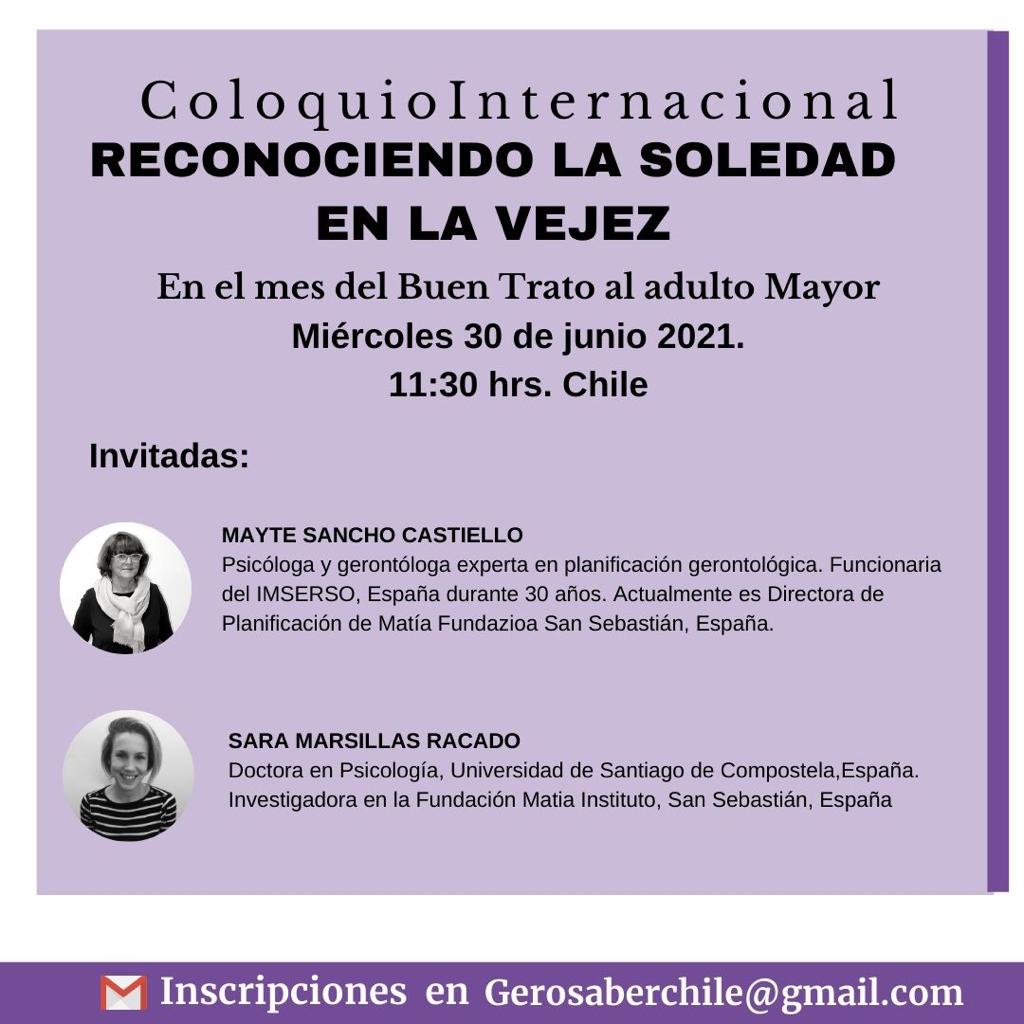 ColoquioInternacional
RECONOCIENDO LA SOLEDAD EN LA VEJEZ

En el mes del Buen Trato al adulto Mayor
Miércoles 30 de junio 2021.
11:30 hrs. Chile

Invitadas:

MAYTE SANCHO CASTIELLO
Psicóloga y gerontóloga experta en planificación gerontológica. Funcionaria del IMSERSO, España durante 30 años. Actualmente es Directora de Planificación de Matía Fundazioa San Sebastián, España.

SARA MARSILLAS RACADO
Doctora en Psicología, Universidad de Santiago de Compostela,España. Investigadora en la Fundación Matia Instituto, San Sebastián, España

Inscripciones en Gerosaberchile@gmail.com